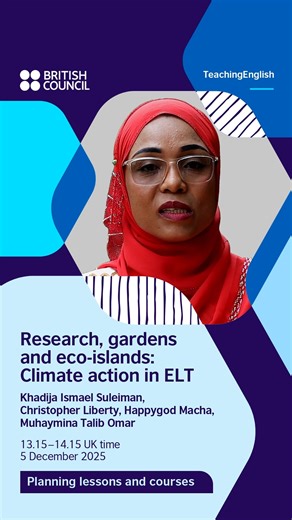 BRITISH COUNCIL

TeachingEnglish

Research, gardens and eco-islands: Climate action in ELT

Khadija Ismael Suleiman, Christopher Liberty, Happygod Macha, Muhaymina Talib Omar

13.15–14.15 UK time
5 December 2025

Planning lessons and courses